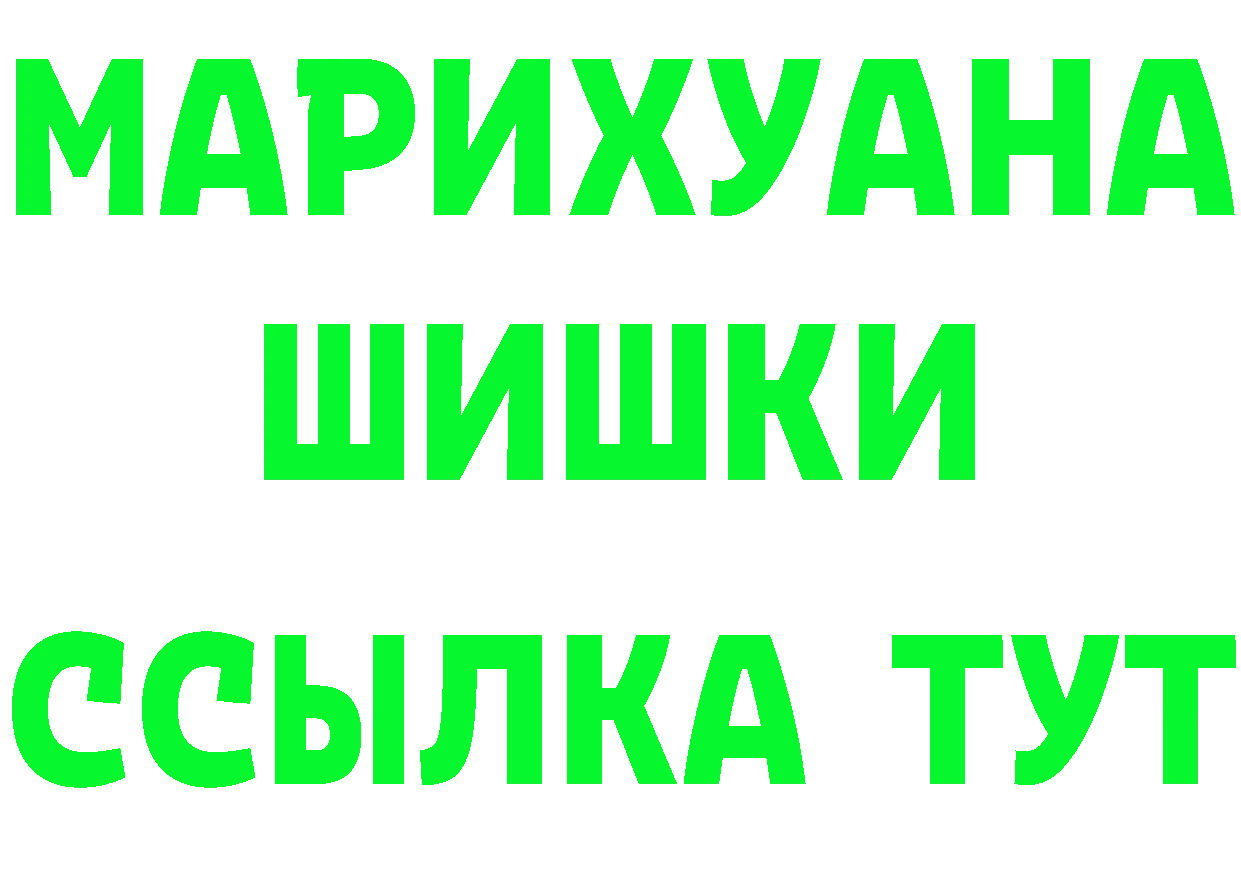 МАРИХУАНА
ШИШКИ
ССЫЛКА ТУТ